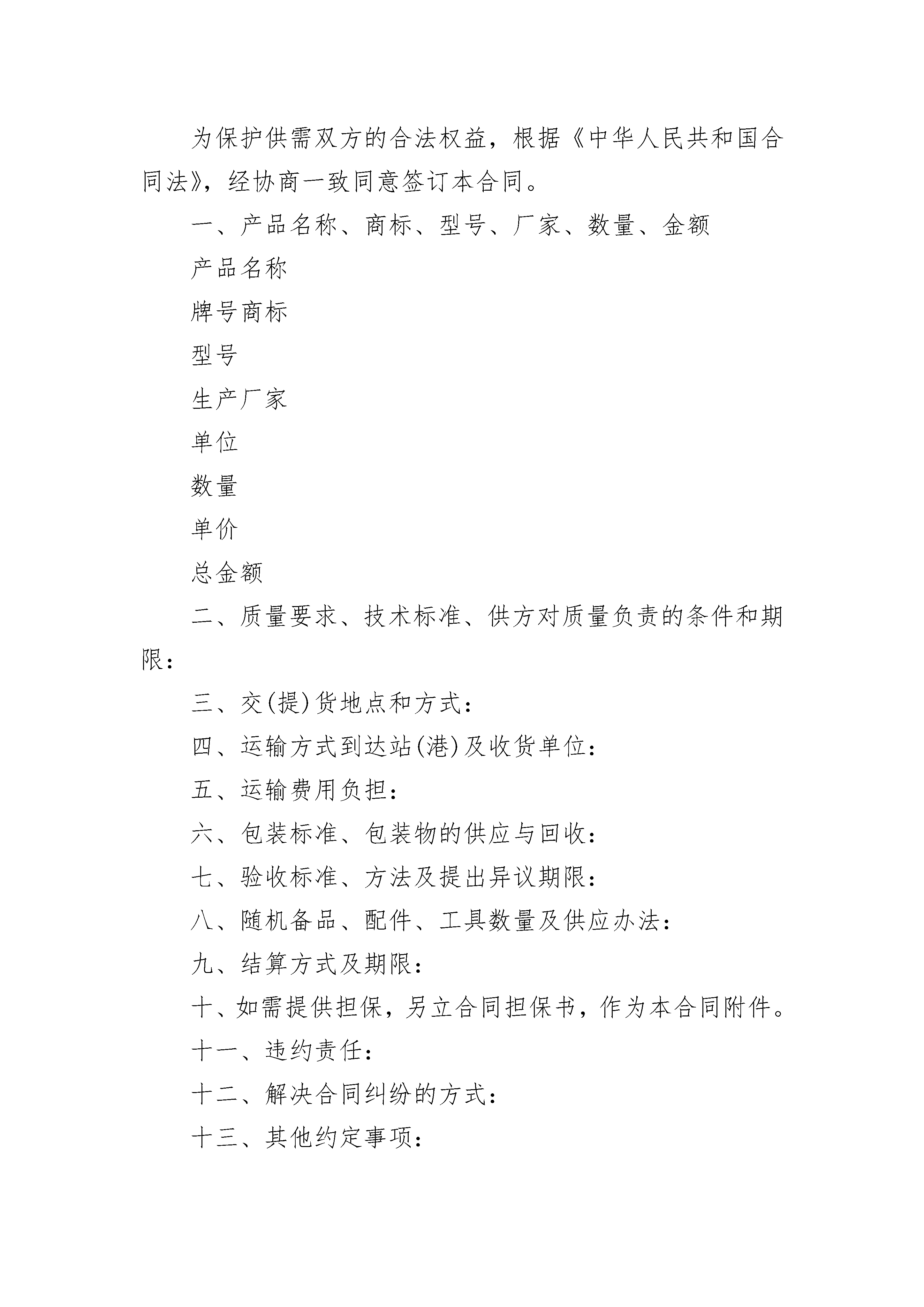 为保护供需双方的合法权益，根据《中华人民共和国合同法》，经协商一致同意签订本合同。

一、产品名称、商标、型号、厂家、数量、金额

产品名称

牌号商标

型号

生产厂家

单位

数量

单价

总金额

二、质量要求、技术标准、供方对质量负责的条件和期限：

三、交(提)货地点和方式：

四、运输方式到达站(港)及收货单位：

五、运输费用负担：

六、包装标准、包装物的供应与回收：

七、验收标准、方法及提出异议期限：

八、随机备品、配件、工具数量及供应办法：

九、结算方式及期限：

十、如需提供担保，另立合同担保书，作为本合同附件。

十一、违约责任：

十二、解决合同纠纷的方式：

十三、其他约定事项：